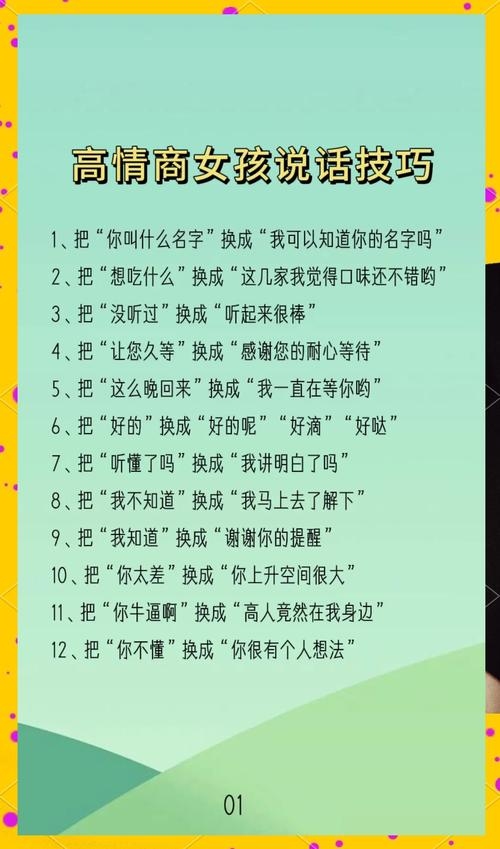 高情商女孩说话技巧

1、把“你叫什么名字”换成“我可以知道你的名字吗”
2、把“想吃什么”换成“这几家我觉得口味还不错哟”
3、把“没听过”换成“听起来很棒”
4、把“让您久等”换成“感谢您的耐心等待”
5、把“这么晚回来”换成“我一直在等你哟”
6、把“好的”换成“好的呢”“好滴”“好哒”
7、把“听懂了吗”换成“我讲明白了吗”
8、把“我不知道”换成“我马上去了解下”
9、把“我知道”换成“谢谢你的提醒”
10、把“你太差”换成“你上升空间很大”
11、把“你牛逼啊”换成“高人竟然在我身边”
12、把“你不懂”换成“你很有个人想法”

01